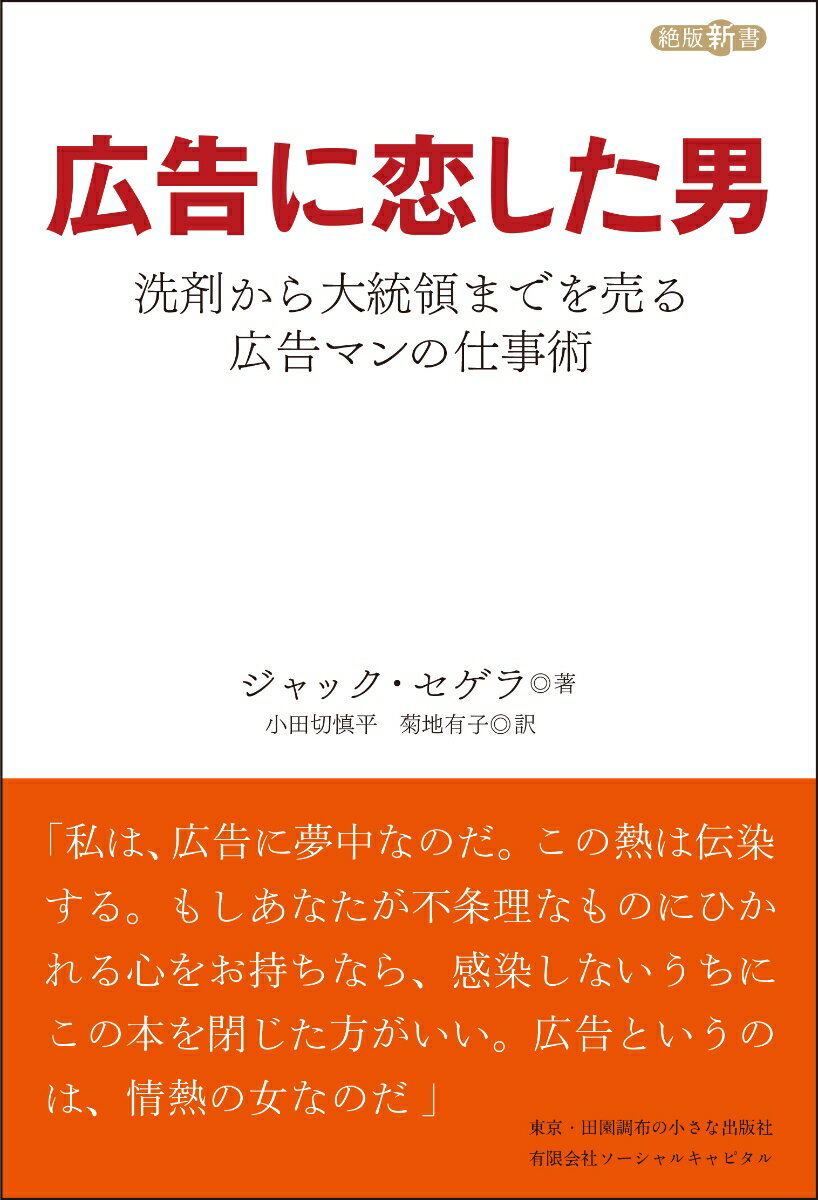 絶版新書

広告に恋した男

洗剤から大統領までを売る
広告マンの仕事術

ジャック・セゲラ◎著
小田切慎平　菊地有子◎訳

「私は、広告に夢中なのだ。この熱は伝染する。もしあなたが不条理なものにひかれる心をお持ちなら、感染しないうちにこの本を閉じた方がいい。広告というのは、情熱の女なのだ」

東京・田園調布の小さな出版社
有限会社ソーシャルキャピタル